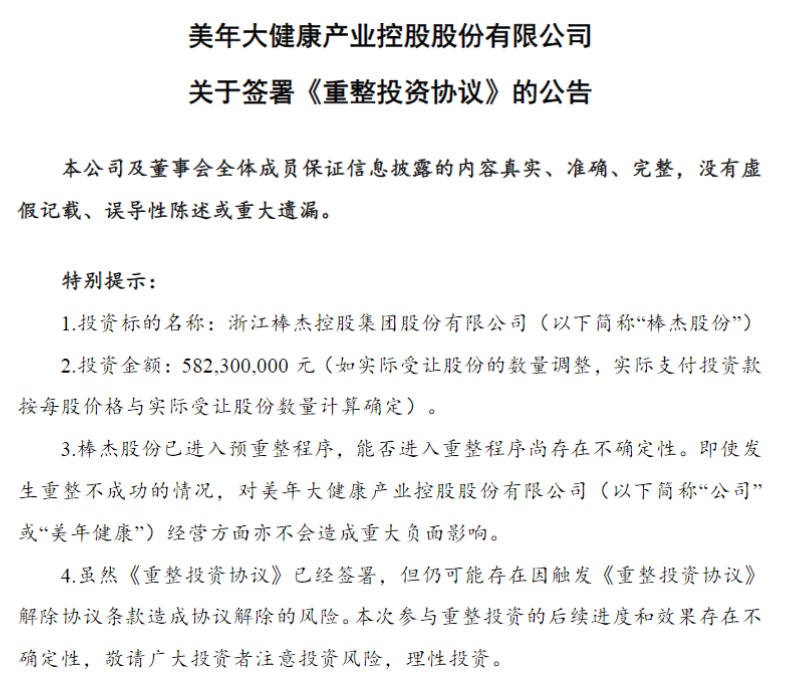 美年大健康产业控股股份有限公司
关于签署《重整投资协议》的公告

本公司及董事会全体成员保证信息披露的内容真实、准确、完整，没有虚假记载、误导性陈述或重大遗漏。

特别提示：

1.投资标的名称：浙江棒杰控股集团股份有限公司（以下简称“棒杰股份”）

2.投资金额：582,300,000 元（如实际受让股份的数量调整，实际支付投资款按每股价格与实际受让股份数量计算确定）。

3.棒杰股份已进入预重整程序，能否进入重整程序尚存在不确定性。即使发生重整不成功的情况，对美年大健康产业控股股份有限公司（以下简称“公司”或“美年健康”）经营方面亦不会造成重大负面影响。

4.虽然《重整投资协议》已经签署，但仍可能存在因触发《重整投资协议》解除协议条款造成协议解除的风险。本次参与重整投资的后续进度和效果存在不确定性，敬请广大投资者注意投资风险，理性投资。